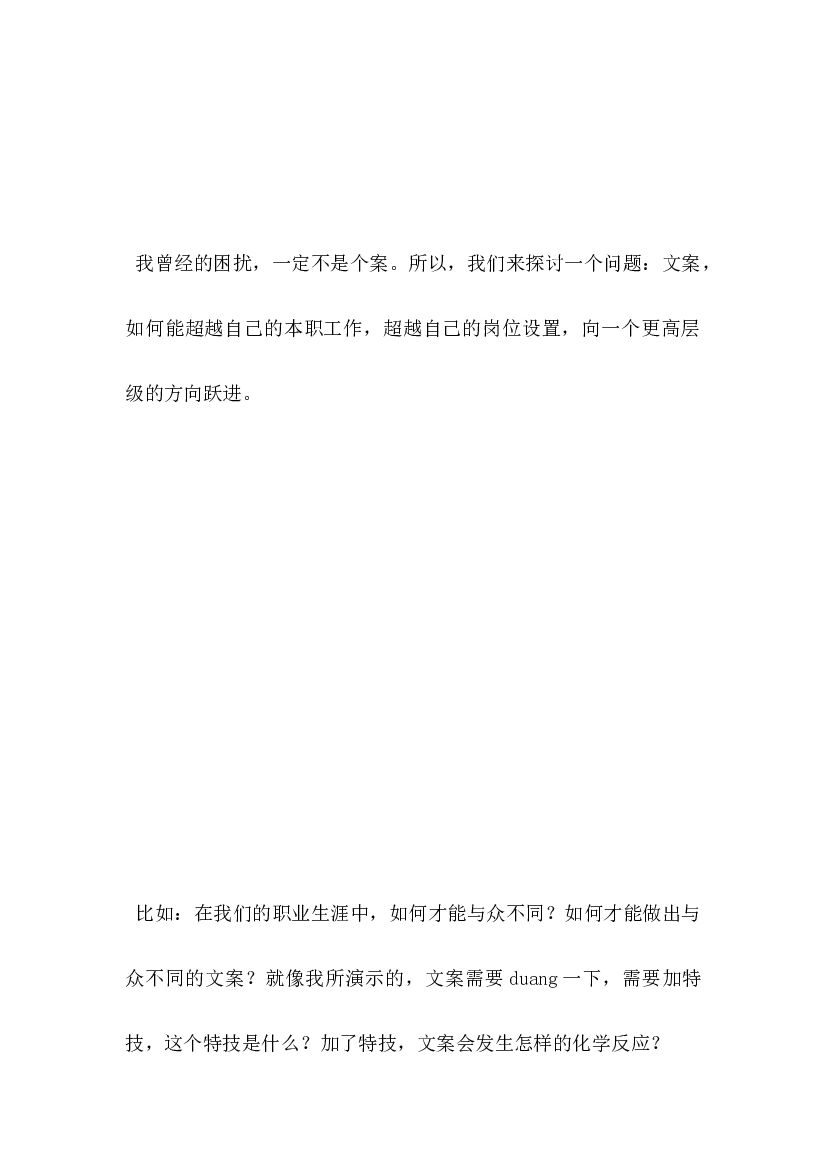 我曾经的困扰，一定不是个案。所以，我们来探讨一个问题：文案，如何能超越自己的本职工作，超越自己的岗位设置，向一个更高层级的方向跃进。

比如：在我们的职业生涯中，如何才能与众不同？如何才能做出与众不同的文案？就像我所演示的，文案需要 duang 一下，需要加特技，这个特技是什么？加了特技，文案会发生怎样的化学反应？